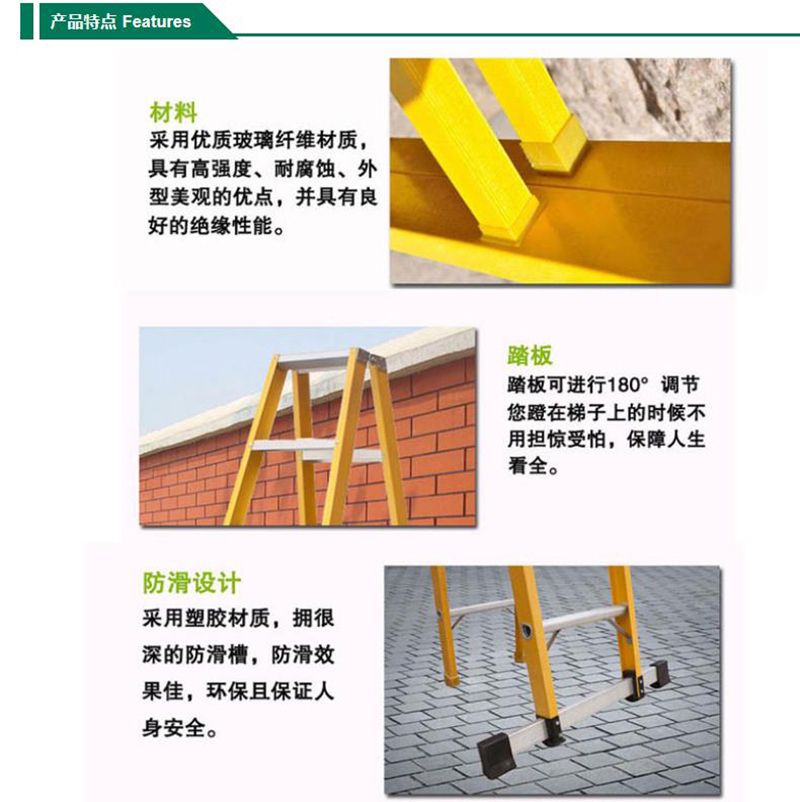 产品特点 Features

材料
采用优质玻璃纤维材质，具有高强度、耐腐蚀、外型美观的优点，并具有良好的绝缘性能。

踏板
踏板可进行180° 调节您蹬在梯子上的时候不用担惊受怕，保障人生看全。

防滑设计
采用塑胶材质，拥很深的防滑槽，防滑效果佳，环保且保证人身安全。